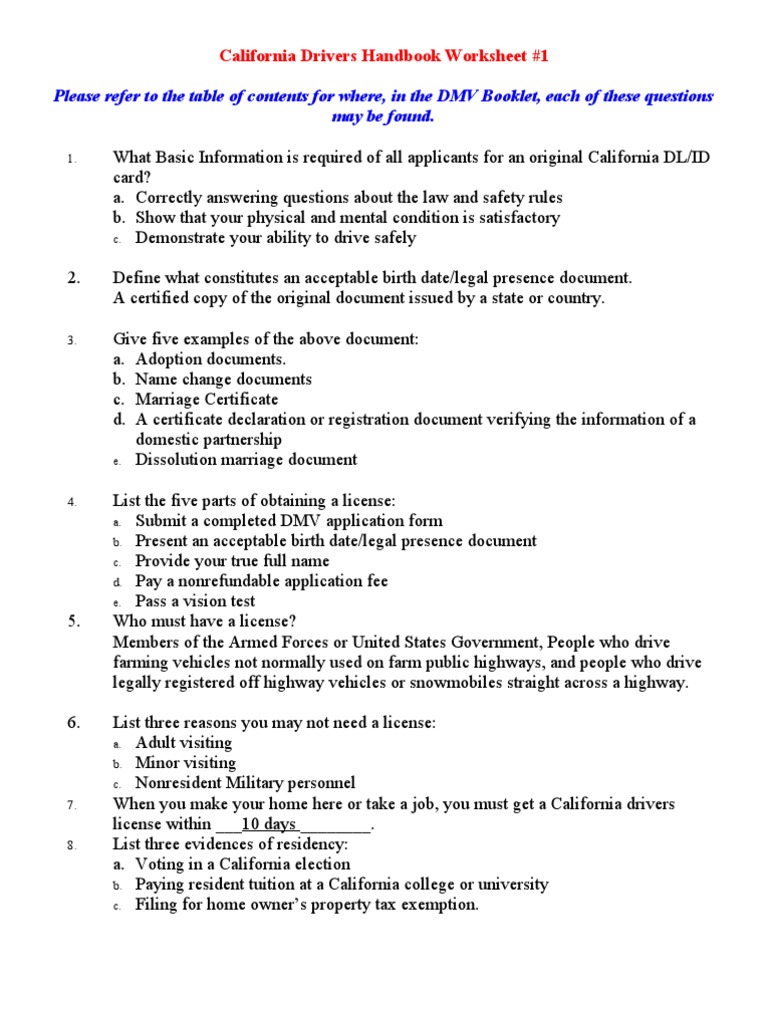 California Drivers Handbook Worksheet #1

Please refer to the table of contents for where, in the DMV Booklet, each of these questions may be found.

1. What Basic Information is required of all applicants for an original California DL/ID card?
a. Correctly answering questions about the law and safety rules
b. Show that your physical and mental condition is satisfactory
c. Demonstrate your ability to drive safely

2. Define what constitutes an acceptable birth date/legal presence document.
A certified copy of the original document issued by a state or country.

3. Give five examples of the above document:
a. Adoption documents.
b. Name change documents
c. Marriage Certificate
d. A certificate declaration or registration document verifying the information of a domestic partnership
e. Dissolution marriage document

4. List the five parts of obtaining a license:
a. Submit a completed DMV application form
b. Present an acceptable birth date/legal presence document
c. Provide your true full name
d. Pay a nonrefundable application fee
e. Pass a vision test

5. Who must have a license?
Members of the Armed Forces or United States Government, People who drive farming vehicles not normally used on farm public highways, and people who drive legally registered off highway vehicles or snowmobiles straight across a highway.

6. List three reasons you may not need a license:
a. Adult visiting
b. Minor visiting
c. Nonresident Military personnel

7. When you make your home here or take a job, you must get a California drivers license within ___10 days________.

8. List three evidences of residency:
a. Voting in a California election
b. Paying resident tuition at a California college or university
c. Filing for home owner's property tax exemption.